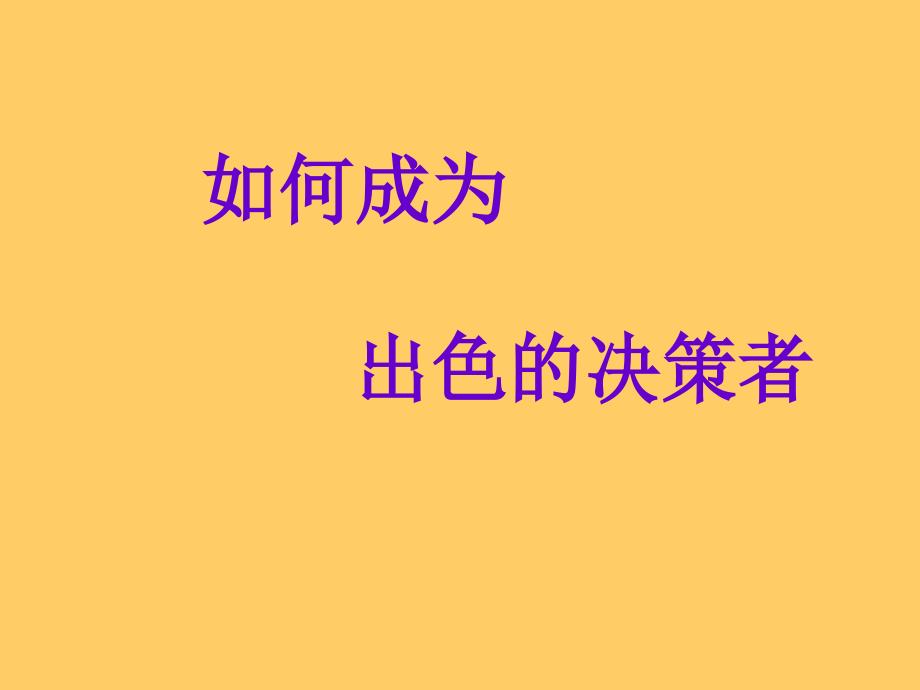 如何成为

出色的决策者